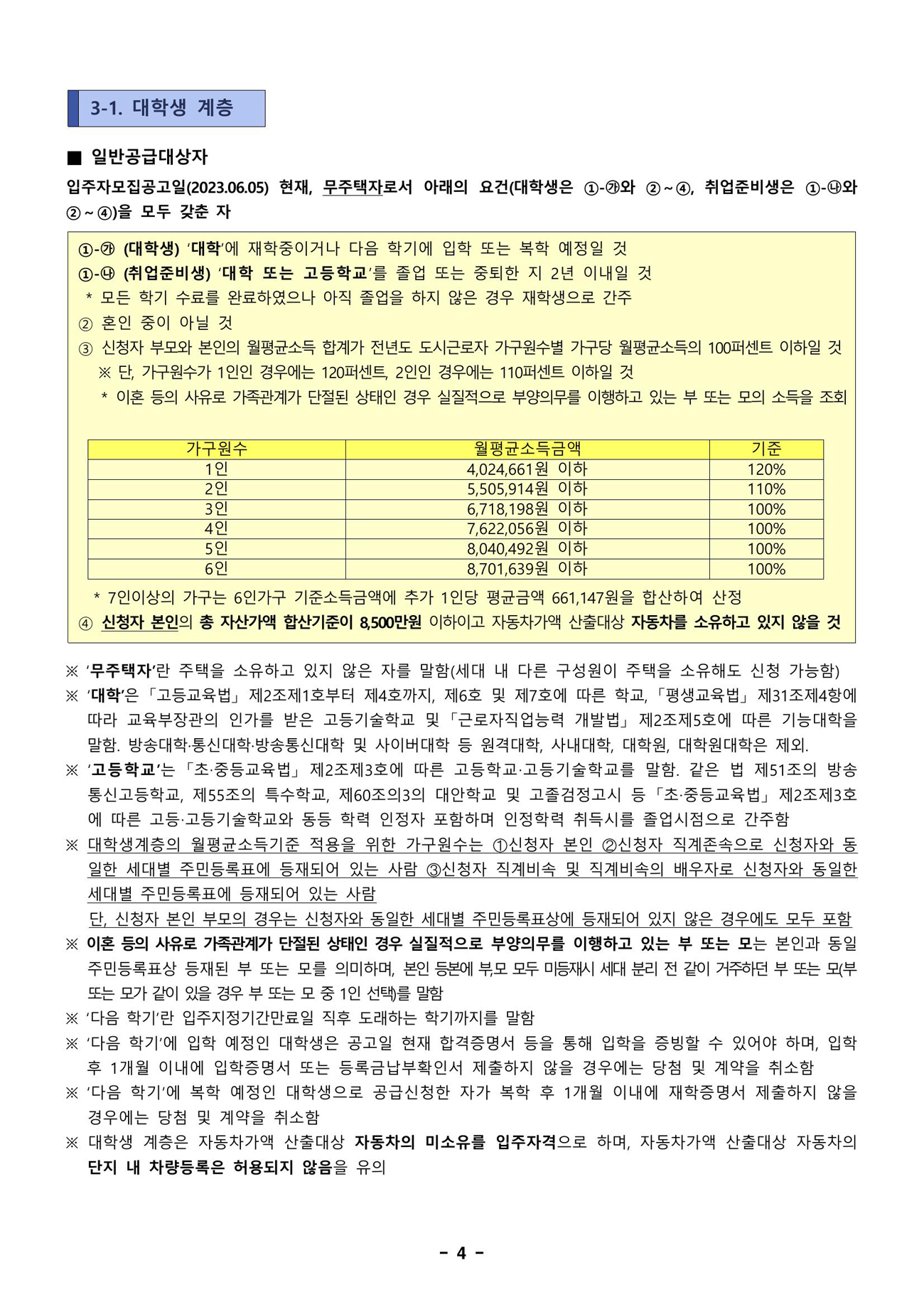 3-1. 대학생 계층

■ 일반공급대상자

입주자모집공고일(2023.06.05) 현재, 무주택자로서 아래의 요건(대학생은 ①-㉮와 ②~④, 취업준비생은 ①-㉯와 ②~④)을 모두 갖춘 자

①-㉮ (대학생) '대학'에 재학중이거나 다음 학기에 입학 또는 복학 예정일 것
①-㉯ (취업준비생) '대학 또는 고등학교'를 졸업 또는 중퇴한 지 2년 이내일 것
* 모든 학기 수료를 완료하였으나 아직 졸업을 하지 않은 경우 재학생으로 간주
② 혼인 중이 아닐 것
③ 신청자 부모와 본인의 월평균소득 합계가 전년도 도시근로자 가구원수별 가구당 월평균소득의 100퍼센트 이하일 것
※ 단, 가구원수가 1인인 경우에는 120퍼센트, 2인인 경우에는 110퍼센트 이하일 것
* 이혼 등의 사유로 가족관계가 단절된 상태인 경우 실질적으로 부양의무를 이행하고 있는 부 또는 모의 소득을 조회

| 가구원수 | 월평균소득금액 | 기준 |
|---|---|---|
| 1인 | 4,024,661원 이하 | 120% |
| 2인 | 5,505,914원 이하 | 110% |
| 3인 | 6,718,198원 이하 | 100% |
| 4인 | 7,622,056원 이하 | 100% |
| 5인 | 8,040,492원 이하 | 100% |
| 6인 | 8,701,639원 이하 | 100% |

* 7인이상의 가구는 6인가구 기준소득금액에 추가 1인당 평균금액 661,147원을 합산하여 산정
④ 신청자 본인의 총 자산가액 합산기준이 8,500만원 이하이고 자동차가액 산출대상 자동차를 소유하고 있지 않을 것

※ '무주택자'란 주택을 소유하고 있지 않은 자를 말함(세대 내 다른 구성원이 주택을 소유해도 신청 가능함)
※ '대학'은 「고등교육법」 제2조제1호부터 제4호까지, 제6호 및 제7호에 따른 학교, 「평생교육법」 제31조제4항에 따라 교육부장관의 인가를 받은 고등기술학교 및 「근로자직업능력 개발법」 제2조제5호에 따른 기능대학을 말함. 방송대학·통신대학·방송통신대학 및 사이버대학 등 원격대학, 사내대학, 대학원, 대학원대학은 제외.
※ '고등학교'는 「초·중등교육법」 제2조제3호에 따른 고등학교·고등기술학교를 말함. 같은 법 제51조의 방송통신고등학교, 제55조의 특수학교, 제60조의3의 대안학교 및 고졸검정고시 등 「초·중등교육법」 제2조제3호에 따른 고등·고등기술학교와 동등 학력 인정자 포함하며 인정학력 취득시를 졸업시점으로 간주함
※ 대학생계층의 월평균소득기준 적용을 위한 가구원수는 ①신청자 본인 ②신청자 직계존속으로 신청자와 동일한 세대별 주민등록표에 등재되어 있는 사람 ③신청자 직계비속 및 직계비속의 배우자로 신청자와 동일한 세대별 주민등록표에 등재되어 있는 사람
단, 신청자 본인 부모의 경우는 신청자와 동일한 세대별 주민등록표상에 등재되어 있지 않은 경우에도 모두 포함
※ 이혼 등의 사유로 가족관계가 단절된 상태인 경우 실질적으로 부양의무를 이행하고 있는 부 또는 모는 본인과 동일 주민등록표상 등재된 부 또는 모를 의미하며, 본인 등본에 부,모 모두 미등재시 세대 분리 전 같이 거주하던 부 또는 모(부 또는 모가 같이 있을 경우 부 또는 모 중 1인 선택)를 말함
※ '다음 학기'란 입주지정기간만료일 직후 도래하는 학기까지를 말함
※ '다음 학기'에 입학 예정인 대학생은 공고일 현재 합격증명서 등을 통해 입학을 증빙할 수 있어야 하며, 입학 후 1개월 이내에 입학증명서 또는 등록금납부확인서 제출하지 않을 경우에는 당첨 및 계약을 취소함
※ '다음 학기'에 복학 예정인 대학생으로 공급신청한 자가 복학 후 1개월 이내에 재학증명서 제출하지 않을 경우에는 당첨 및 계약을 취소함
※ 대학생 계층은 자동차가액 산출대상 자동차의 미소유를 입주자격으로 하며, 자동차가액 산출대상 자동차의 단지 내 차량등록은 허용되지 않음을 유의

- 4 -